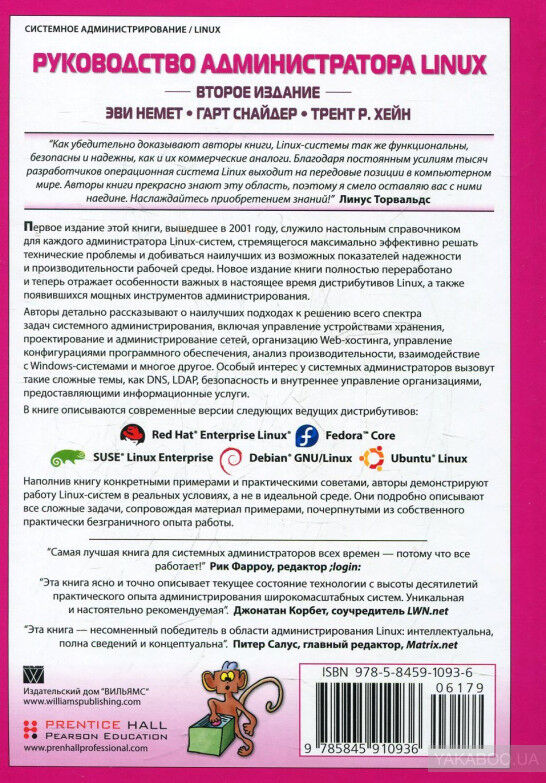 СИСТЕМНОЕ АДМИНИСТРИРОВАНИЕ / LINUX

РУКОВОДСТВО АДМИНИСТРАТОРА LINUX

ВТОРОЕ ИЗДАНИЕ

ЭВИ НЕМЕТ • ГАРТ СНАЙДЕР • ТРЕНТ Р. ХЕЙН

"Как убедительно доказывают авторы книги, Linux-системы так же функциональны, безопасны и надежны, как и их коммерческие аналоги. Благодаря постоянным усилиям тысяч разработчиков операционная система Linux выходит на передовые позиции в компьютерном мире. Авторы книги прекрасно знают эту область, поэтому я смело оставляю вас с ними наедине. Наслаждайтесь приобретением знаний!" Линус Торвальдс

Первое издание этой книги, вышедшее в 2001 году, служило настольным справочником для каждого администратора Linux-систем, стремящегося максимально эффективно решать технические проблемы и добиваться наилучших из возможных показателей надежности и производительности рабочей среды. Новое издание книги полностью переработано и теперь отражает особенности важных в настоящее время дистрибутивов Linux, а также появившихся мощных инструментов администрирования.

Авторы детально рассказывают о наилучших подходах к решению всего спектра задач системного администрирования, включая управление устройствами хранения, проектирование и администрирование сетей, организацию Web-хостинга, управление конфигурациями программного обеспечения, анализ производительности, взаимодействие с Windows-системами и многое другое. Особый интерес у системных администраторов вызовут такие сложные темы, как DNS, LDAP, безопасность и внутреннее управление организациями, предоставляющими информационные услуги.

В книге описываются современные версии следующих ведущих дистрибутивов:

Red Hat® Enterprise Linux® Fedora™ Core

SUSE® Linux Enterprise Debian® GNU/Linux Ubuntu® Linux

Наполнив книгу конкретными примерами и практическими советами, авторы демонстрируют работу Linux-систем в реальных условиях, а не в идеальной среде. Они подробно описывают все сложные задачи, сопровождая материал примерами, почерпнутыми из собственного практически безграничного опыта работы.

"Самая лучшая книга для системных администраторов всех времен — потому что все работает!" Рик Фарроу, редактор ;login:

"Эта книга ясно и точно описывает текущее состояние технологии с высоты десятилетий практического опыта администрирования широкомасштабных систем. Уникальная и настоятельно рекомендуемая". Джонатан Корбет, соучредитель LWN.net

"Эта книга — несомненный победитель в области администрирования Linux: интеллектуальна, полна сведений и концептуальна". Питер Салус, главный редактор, Matrix.net

Издательский дом "ВИЛЬЯМС"
www.williamspublishing.com

PRENTICE HALL
PEARSON EDUCATION
www.prenhallprofessional.com

ISBN 978-5-8459-1093-6
06179
9 785845 910936

YAKABOO.UA